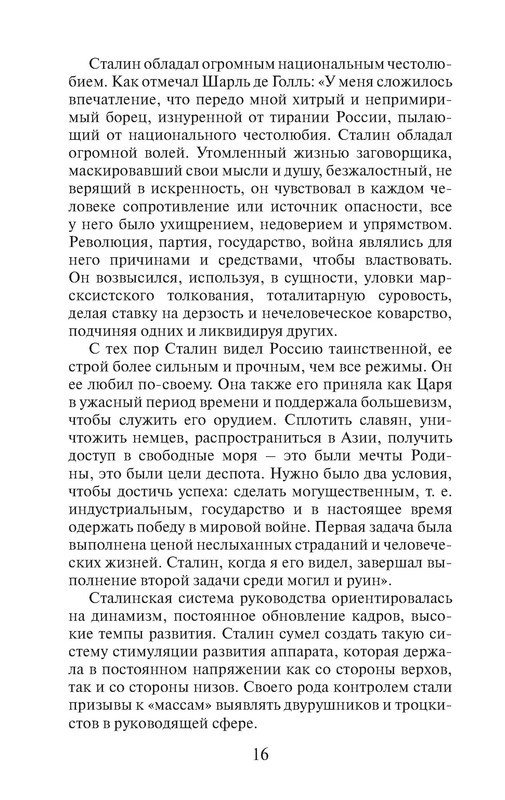 Сталин обладал огромным национальным честолюбием. Как отмечал Шарль де Голль: «У меня сложилось впечатление, что передо мной хитрый и непримиримый борец, изнуренной от тирании России, пылающий от национального честолюбия. Сталин обладал огромной волей. Утомленный жизнью заговорщика, маскировавший свои мысли и душу, безжалостный, не верящий в искренность, он чувствовал в каждом человеке сопротивление или источник опасности, все у него было ухищрением, недоверием и упрямством. Революция, партия, государство, война являлись для него причинами и средствами, чтобы властвовать. Он возвысился, используя, в сущности, уловки марксистского толкования, тоталитарную суровость, делая ставку на дерзость и нечеловеческое коварство, подчиняя одних и ликвидируя других.

С тех пор Сталин видел Россию таинственной, ее строй более сильным и прочным, чем все режимы. Он ее любил по-своему. Она также его приняла как Царя в ужасный период времени и поддержала большевизм, чтобы служить его орудием. Сплотить славян, уничтожить немцев, распространиться в Азии, получить доступ в свободные моря – это были мечты Родины, это были цели деспота. Нужно было два условия, чтобы достичь успеха: сделать могущественным, т. е. индустриальным, государство и в настоящее время одержать победу в мировой войне. Первая задача была выполнена ценой неслыханных страданий и человеческих жизней. Сталин, когда я его видел, завершал выполнение второй задачи среди могил и руин».

Сталинская система руководства ориентировалась на динамизм, постоянное обновление кадров, высокие темпы развития. Сталин сумел создать такую систему стимуляции развития аппарата, которая держала в постоянном напряжении как со стороны верхов, так и со стороны низов. Своего рода контролем стали призывы к «массам» выявлять двурушников и троцкистов в руководящей сфере.

16